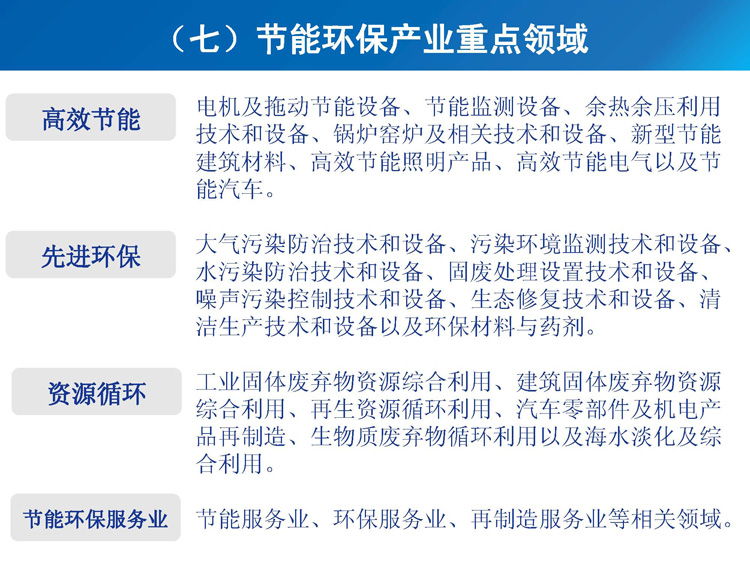 （七）节能环保产业重点领域

高效节能

电机及拖动节能设备、节能监测设备、余热余压利用技术和设备、锅炉窑炉及相关技术和设备、新型节能建筑材料、高效节能照明产品、高效节能电气以及节能汽车。

先进环保

大气污染防治技术和设备、污染环境监测技术和设备、水污染防治技术和设备、固废处理设置技术和设备、噪声污染控制技术和设备、生态修复技术和设备、清洁生产技术和设备以及环保材料与药剂。

资源循环

工业固体废弃物资源综合利用、建筑固体废弃物资源综合利用、再生资源循环利用、汽车零部件及机电产品再制造、生物质废弃物循环利用以及海水淡化及综合利用。

节能环保服务业

节能服务业、环保服务业、再制造服务业等相关领域。